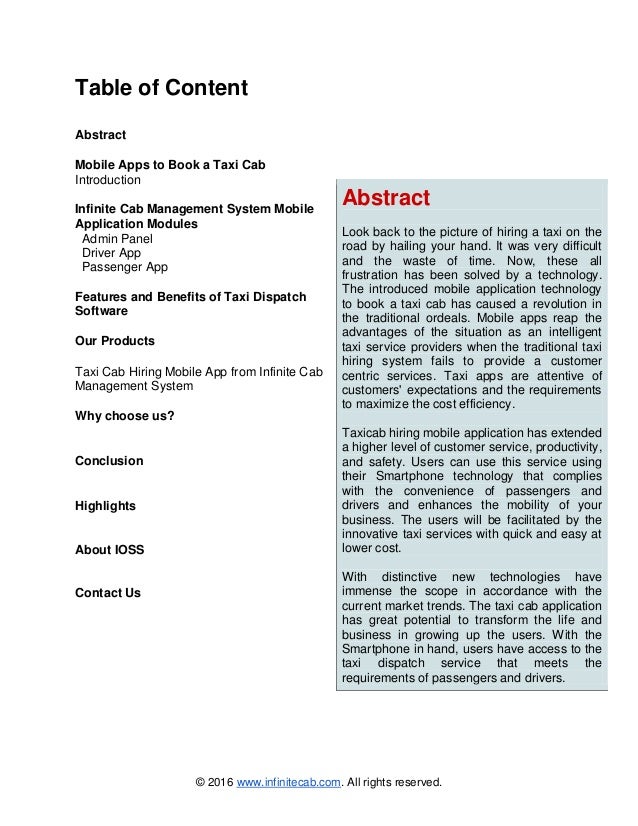 Table of Content

Abstract

Mobile Apps to Book a Taxi Cab
Introduction

Infinite Cab Management System Mobile Application Modules
Admin Panel
Driver App
Passenger App

Features and Benefits of Taxi Dispatch Software

Our Products

Taxi Cab Hiring Mobile App from Infinite Cab Management System

Why choose us?

Conclusion

Highlights

About IOSS

Contact Us

Abstract

Look back to the picture of hiring a taxi on the road by hailing your hand. It was very difficult and the waste of time. Now, these all frustration has been solved by a technology. The introduced mobile application technology to book a taxi cab has caused a revolution in the traditional ordeals. Mobile apps reap the advantages of the situation as an intelligent taxi service providers when the traditional taxi hiring system fails to provide a customer centric services. Taxi apps are attentive of customers' expectations and the requirements to maximize the cost efficiency.

Taxicab hiring mobile application has extended a higher level of customer service, productivity, and safety. Users can use this service using their Smartphone technology that complies with the convenience of passengers and drivers and enhances the mobility of your business. The users will be facilitated by the innovative taxi services with quick and easy at lower cost.

With distinctive new technologies have immense the scope in accordance with the current market trends. The taxi cab application has great potential to transform the life and business in growing up the users. With the Smartphone in hand, users have access to the taxi dispatch service that meets the requirements of passengers and drivers.

© 2016 www.infinitecab.com. All rights reserved.